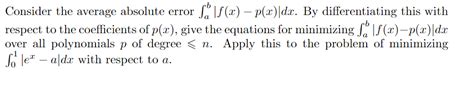 Consider the average absolute error $\int_a^b |f(x) - p(x)|dx$. By differentiating this with respect to the coefficients of $p(x)$, give the equations for minimizing $\int_a^b |f(x)-p(x)|dx$ over all polynomials $p$ of degree $\leqslant n$. Apply this to the problem of minimizing $\int_0^1 |e^x - a|dx$ with respect to $a$.